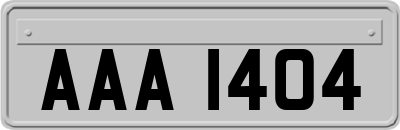 AAA 1404